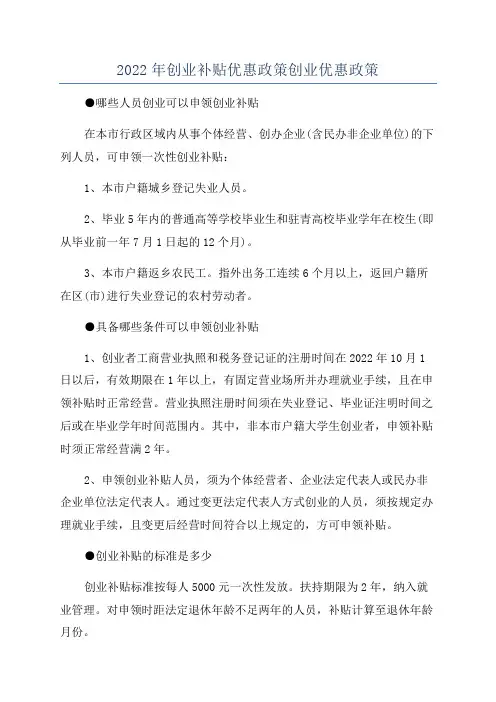 2022 年创业补贴优惠政策创业优惠政策

●哪些人员创业可以申领创业补贴

在本市行政区域内从事个体经营、创办企业(含民办非企业单位)的下列人员，可申领一次性创业补贴：

1、本市户籍城乡登记失业人员。

2、毕业 5 年内的普通高等学校毕业生和驻青高校毕业学年在校生(即从毕业前一年 7 月 1 日起的 12 个月)。

3、本市户籍返乡农民工。指外出务工连续 6 个月以上，返回户籍所在区(市)进行失业登记的农村劳动者。

●具备哪些条件可以申领创业补贴

1、创业者工商营业执照和税务登记证的注册时间在 2022 年 10 月 1 日以后，有效期限在 1 年以上，有固定营业场所并办理就业手续，且在申领补贴时正常经营。营业执照注册时间须在失业登记、毕业证注明时间之后或在毕业学年时间范围内。其中，非本市户籍大学生创业者，申领补贴时须正常经营满 2 年。

2、申领创业补贴人员，须为个体经营者、企业法定代表人或民办非企业单位法定代表人。通过变更法定代表人方式创业的人员，须按规定办理就业手续，且变更后经营时间符合以上规定的，方可申领补贴。

●创业补贴的标准是多少

创业补贴标准按每人 5000 元一次性发放。扶持期限为 2 年，纳入就业管理。对申领时距法定退休年龄不足两年的人员，补贴计算至退休年龄月份。